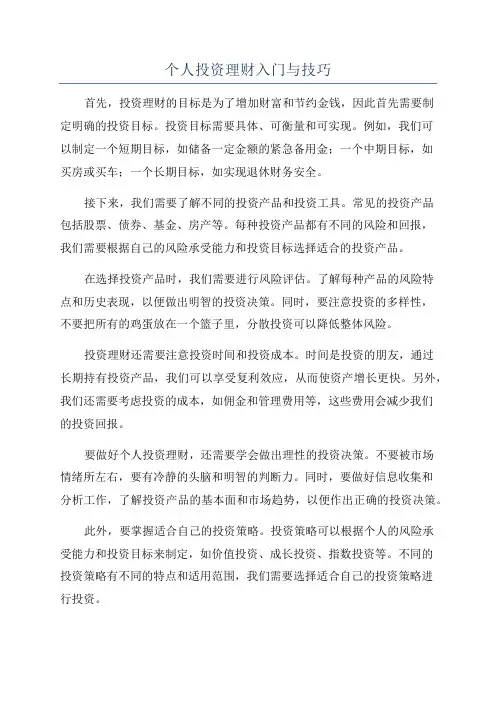 个人投资理财入门与技巧

首先，投资理财的目标是为了增加财富和节约金钱，因此首先需要制定明确的投资目标。投资目标需要具体、可衡量和可实现。例如，我们可以制定一个短期目标，如储备一定金额的紧急备用金；一个中期目标，如买房或买车；一个长期目标，如实现退休财务安全。

接下来，我们需要了解不同的投资产品和投资工具。常见的投资产品包括股票、债券、基金、房产等。每种投资产品都有不同的风险和回报，我们需要根据自己的风险承受能力和投资目标选择适合的投资产品。

在选择投资产品时，我们需要进行风险评估。了解每种产品的风险特点和历史表现，以便做出明智的投资决策。同时，要注意投资的多样性，不要把所有的鸡蛋放在一个篮子里，分散投资可以降低整体风险。

投资理财还需要注意投资时间和投资成本。时间是投资的朋友，通过长期持有投资产品，我们可以享受复利效应，从而使资产增长更快。另外，我们还需要考虑投资的成本，如佣金和管理费用等，这些费用会减少我们的投资回报。

要做好个人投资理财，还需要学会做出理性的投资决策。不要被市场情绪所左右，要有冷静的头脑和明智的判断力。同时，要做好信息收集和分析工作，了解投资产品的基本面和市场趋势，以便作出正确的投资决策。

此外，要掌握适合自己的投资策略。投资策略可以根据个人的风险承受能力和投资目标来制定，如价值投资、成长投资、指数投资等。不同的投资策略有不同的特点和适用范围，我们需要选择适合自己的投资策略进行投资。